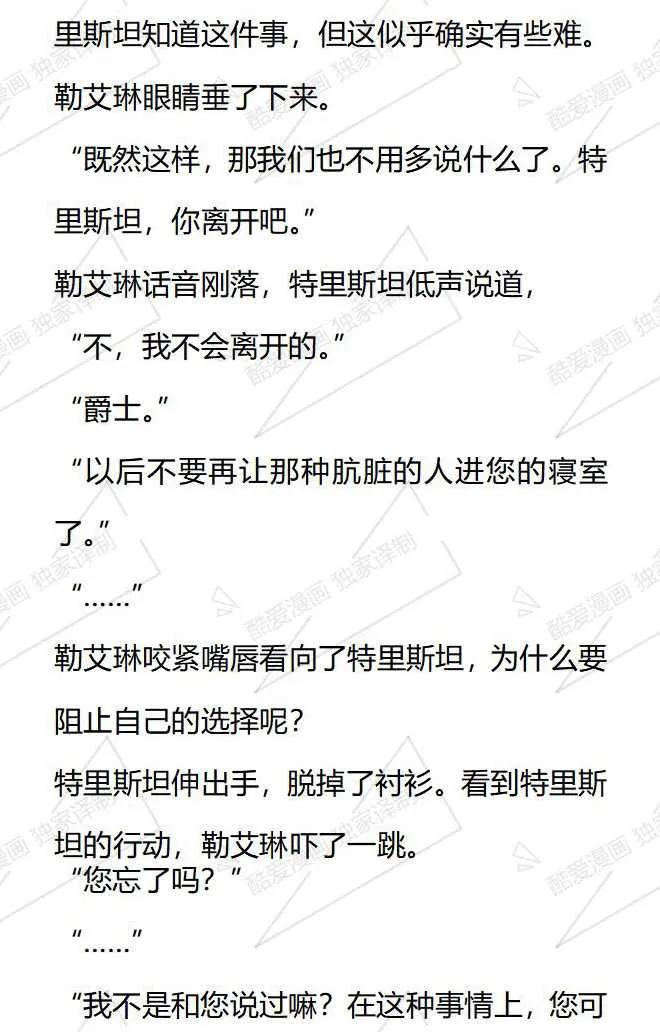 里斯坦知道这件事，但这似乎确实有些难。

勒艾琳眼睛垂了下来。

“既然这样，那我们也不用多说什么了。特里斯坦，你离开吧。”

勒艾琳话音刚落，特里斯坦低声说道，

“不，我不会离开的。”

“爵士。”

“以后不要再让那种肮脏的人进您的寝室了。”

“……”

勒艾琳咬紧嘴唇看向了特里斯坦，为什么要阻止自己的选择呢？

特里斯坦伸出手，脱掉了衬衫。看到特里斯坦的行动，勒艾琳吓了一跳。

“您忘了吗？”

“……”

“我不是和您说过嘛？在这种事情上，您可

酷爱漫画 独家译制